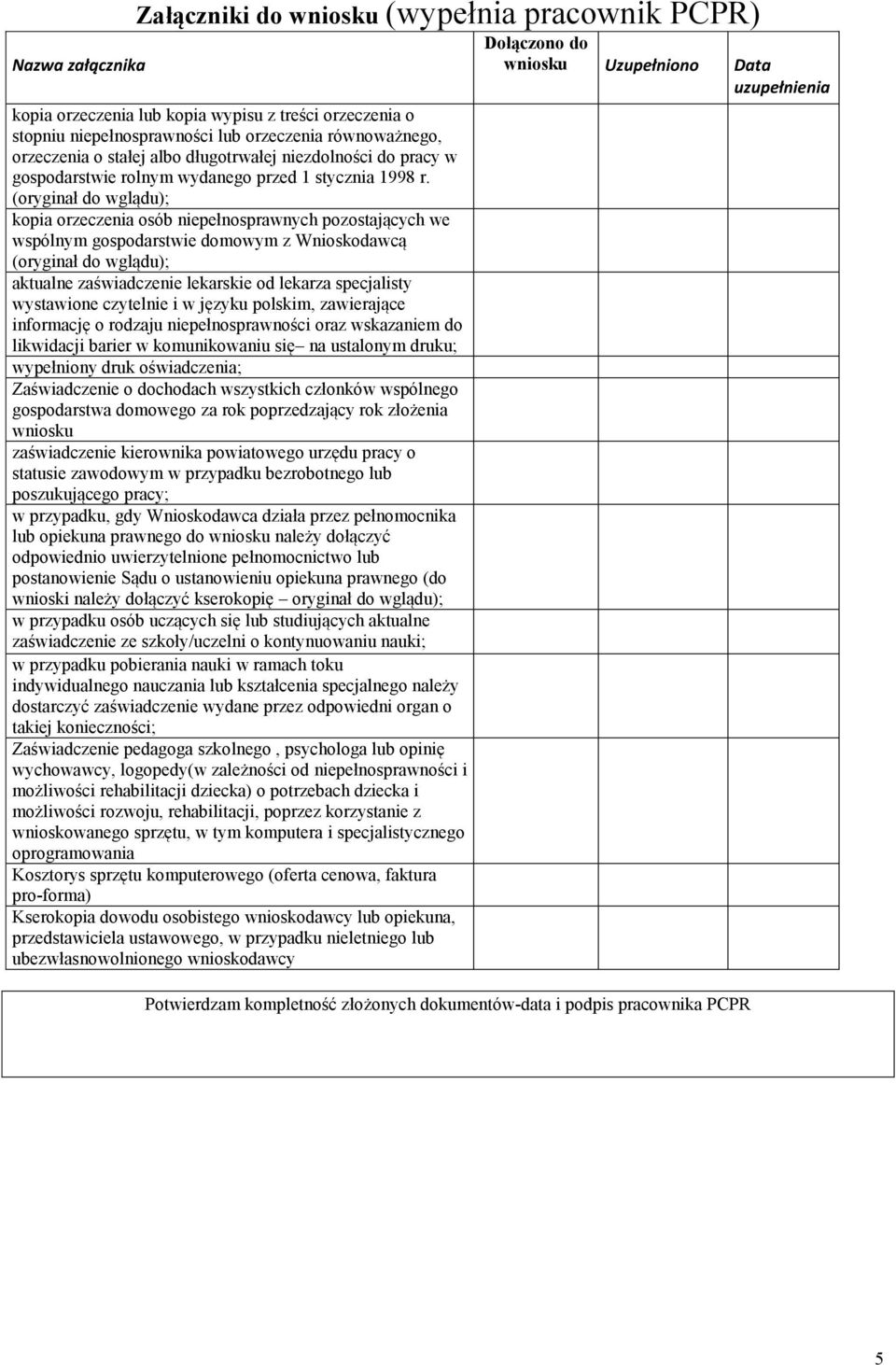 Załączniki do wniosku (wypełnia pracownik PCPR)

| Nazwa załącznika | Dołączono do wniosku | Uzupełniono | Data uzupełnienia |
|---|---|---|---|
| kopia orzeczenia lub kopia wypisu z treści orzeczenia o stopniu niepełnosprawności lub orzeczenia równoważnego, orzeczenia o stałej albo długotrwałej niezdolności do pracy w gospodarstwie rolnym wydanego przed 1 stycznia 1998 r. (oryginał do wglądu); | | | |
| kopia orzeczenia osób niepełnosprawnych pozostających we wspólnym gospodarstwie domowym z Wnioskodawcą (oryginał do wglądu); | | | |
| aktualne zaświadczenie lekarskie od lekarza specjalisty wystawione czytelnie i w języku polskim, zawierające informację o rodzaju niepełnosprawności oraz wskazaniem do likwidacji barier w komunikowaniu się– na ustalonym druku; | | | |
| wypełniony druk oświadczenia; | | | |
| Zaświadczenie o dochodach wszystkich członków wspólnego gospodarstwa domowego za rok poprzedzający rok złożenia wniosku | | | |
| zaświadczenie kierownika powiatowego urzędu pracy o statusie zawodowym w przypadku bezrobotnego lub poszukującego pracy; | | | |
| w przypadku, gdy Wnioskodawca działa przez pełnomocnika lub opiekuna prawnego do wniosku należy dołączyć odpowiednio uwierzytelnione pełnomocnictwo lub postanowienie Sądu o ustanowieniu opiekuna prawnego (do wnioski należy dołączyć kserokopię – oryginał do wglądu); | | | |
| w przypadku osób uczących się lub studiujących aktualne zaświadczenie ze szkoły/uczelni o kontynuowaniu nauki; | | | |
| w przypadku pobierania nauki w ramach toku indywidualnego nauczania lub kształcenia specjalnego należy dostarczyć zaświadczenie wydane przez odpowiedni organ o takiej konieczności; | | | |
| Zaświadczenie pedagoga szkolnego , psychologa lub opinię wychowawcy, logopedy(w zależności od niepełnosprawności i możliwości rehabilitacji dziecka) o potrzebach dziecka i możliwości rozwoju, rehabilitacji, poprzez korzystanie z wnioskowanego sprzętu, w tym komputera i specjalistycznego oprogramowania | | | |
| Kosztorys sprzętu komputerowego (oferta cenowa, faktura pro-forma) | | | |
| Kserokopia dowodu osobistego wnioskodawcy lub opiekuna, przedstawiciela ustawowego, w przypadku nieletniego lub ubezwłasnowolnionego wnioskodawcy | | | |

Potwierdzam kompletność złożonych dokumentów-data i podpis pracownika PCPR

5